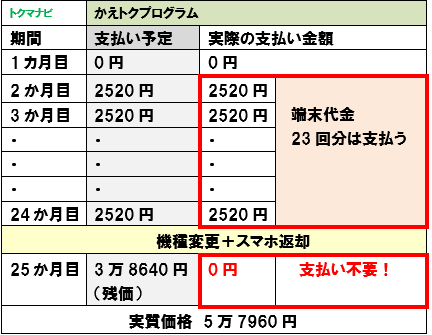 | トクマナビ | かえトクプログラム | | |
|---|---|---|---|
| 期間 | 支払い予定 | 実際の支払い金額 | |
| 1カ月目 | 0円 | 0円 | |
| 2か月目 | 2520円 | 2520円 | 端末代金 23回分は支払う |
| 3か月目 | 2520円 | 2520円 | |
| ・ | ・ | ・ | |
| ・ | ・ | ・ | |
| ・ | ・ | ・ | |
| 24か月目 | 2520円 | 2520円 | |
| 機種変更＋スマホ返却 | | | |
| 25か月目 | 3万8640円（残価） | 0円 | 支払い不要！ |
| 実質価格 5万7960円 | | | |